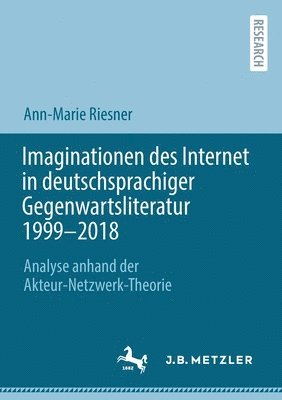 RESEARCH

Ann-Marie Riesner

Imaginationen des Internet in deutschsprachiger Gegenwartsliteratur 1999–2018

Analyse anhand der Akteur-Netzwerk-Theorie

1682

J.B. METZLER